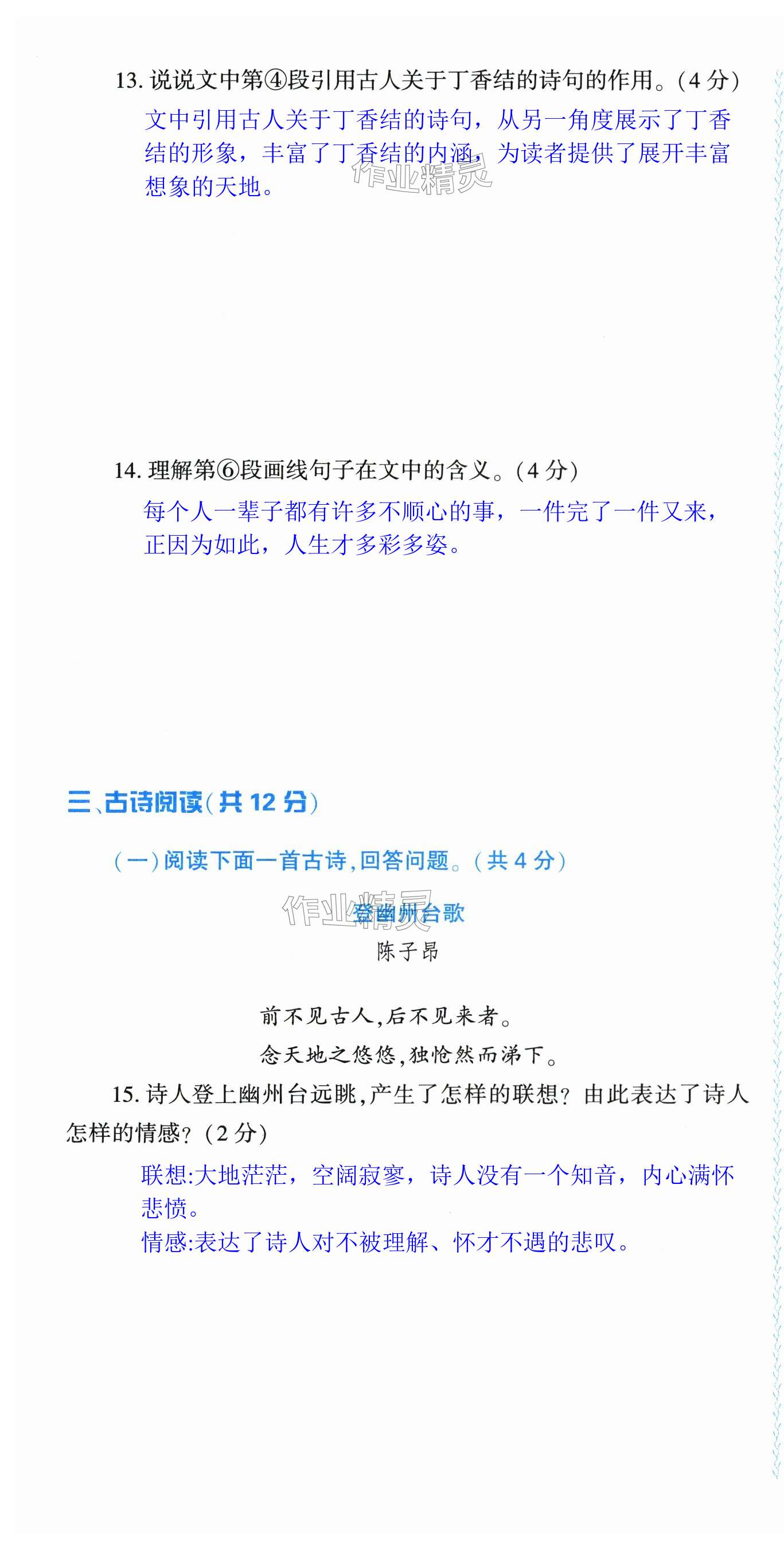 13.说说文中第④段引用古人关于丁香结的诗句的作用。(4分)

文中引用古人关于丁香结的诗句，从另一角度展示了丁香结的形象，丰富了丁香结的内涵，为读者提供了展开丰富想象的天地。

14.理解第⑥段画线句子在文中的含义。(4分)

每个人一辈子都有许多不顺心的事，一件完了一件又来，正因为如此，人生才多彩多姿。

三、古诗阅读(共12分)

(一)阅读下面一首古诗,回答问题。(共4分)

登幽州台歌
陈子昂

前不见古人,后不见来者。
念天地之悠悠,独怆然而涕下。

15.诗人登上幽州台远眺,产生了怎样的联想?由此表达了诗人怎样的情感?(2分)

联想:大地茫茫，空阔寂寥，诗人没有一个知音，内心满怀悲愤。
情感:表达了诗人对不被理解、怀才不遇的悲叹。

作业精灵